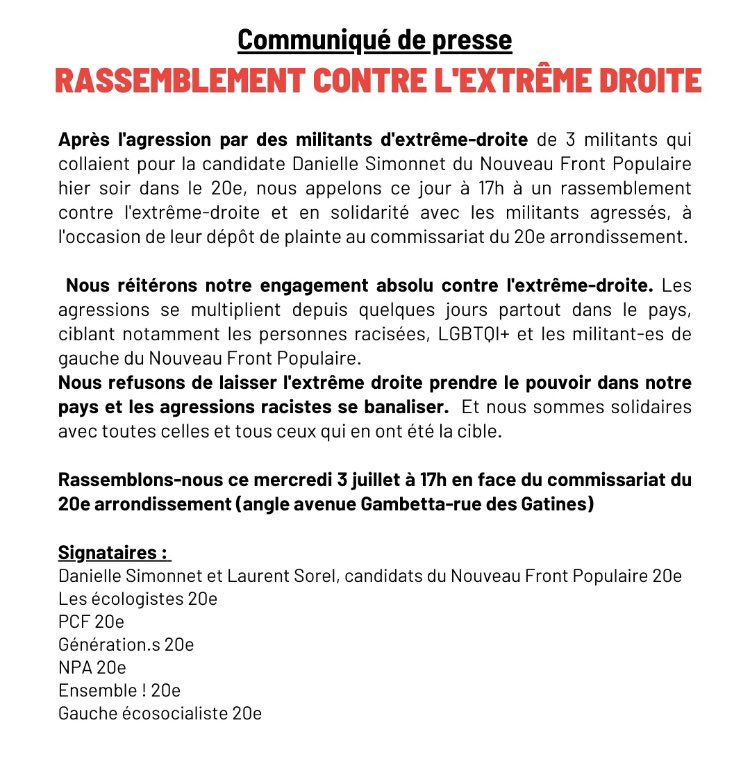 Communiqué de presse

RASSEMBLEMENT CONTRE L'EXTRÊME DROITE

Après l'agression par des militants d'extrême-droite de 3 militants qui collaient pour la candidate Danielle Simonnet du Nouveau Front Populaire hier soir dans le 20e, nous appelons ce jour à 17h à un rassemblement contre l'extrême-droite et en solidarité avec les militants agressés, à l'occasion de leur dépôt de plainte au commissariat du 20e arrondissement.

Nous réitérons notre engagement absolu contre l'extrême-droite. Les agressions se multiplient depuis quelques jours partout dans le pays, ciblant notamment les personnes racisées, LGBTQI+ et les militant-es de gauche du Nouveau Front Populaire.
Nous refusons de laisser l'extrême droite prendre le pouvoir dans notre pays et les agressions racistes se banaliser. Et nous sommes solidaires avec toutes celles et tous ceux qui en ont été la cible.

Rassemblons-nous ce mercredi 3 juillet à 17h en face du commissariat du 20e arrondissement (angle avenue Gambetta-rue des Gatines)

Signataires :
Danielle Simonnet et Laurent Sorel, candidats du Nouveau Front Populaire 20e
Les écologistes 20e
PCF 20e
Génération.s 20e
NPA 20e
Ensemble ! 20e
Gauche écosocialiste 20e